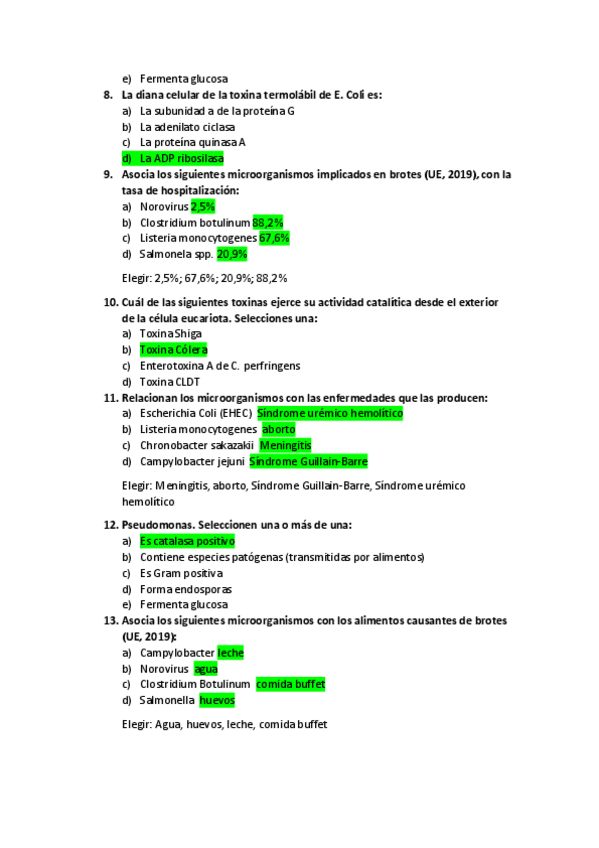 e) Fermenta glucosa
8. La diana celular de la toxina termolábil de E. Coli es:
a) La subunidad a de la proteína G
b) La adenilato ciclasa
c) La proteína quinasa A
d) La ADP ribosilasa
9. Asocia los siguientes microorganismos implicados en brotes (UE, 2019), con la tasa de hospitalización:
a) Norovirus 2,5%
b) Clostridium botulinum 88,2%
c) Listeria monocytogenes 67,6%
d) Salmonela spp. 20,9%

Elegir: 2,5%; 67,6%; 20,9%; 88,2%

10. Cuál de las siguientes toxinas ejerce su actividad catalítica desde el exterior de la célula eucariota. Selecciones una:
a) Toxina Shiga
b) Toxina Cólera
c) Enterotoxina A de C. perfringens
d) Toxina CLDT
11. Relacionan los microorganismos con las enfermedades que las producen:
a) Escherichia Coli (EHEC) Síndrome urémico hemolítico
b) Listeria monocytogenes aborto
c) Chronobacter sakazakii Meningitis
d) Campylobacter jejuni Síndrome Guillain-Barre

Elegir: Meningitis, aborto, Síndrome Guillain-Barre, Síndrome urémico hemolítico

12. Pseudomonas. Seleccionen una o más de una:
a) Es catalasa positivo
b) Contiene especies patógenas (transmitidas por alimentos)
c) Es Gram positiva
d) Forma endosporas
e) Fermenta glucosa
13. Asocia los siguientes microorganismos con los alimentos causantes de brotes (UE, 2019):
a) Campylobacter leche
b) Norovirus agua
c) Clostridium Botulinum comida buffet
d) Salmonella huevos

Elegir: Agua, huevos, leche, comida buffet